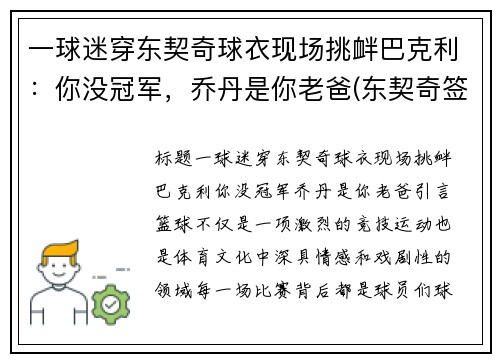 一球迷穿东契奇球衣现场挑衅巴克利：你没冠军，乔丹是你老爸(东契奇签

标题一球迷穿东契奇球衣现场挑衅巴克利你没冠军乔丹是你老爸引言篮球不仅是一项激烈的竞技运动也是体育文化中深具情感和戏剧性的领域每一场比赛背后都是球员们球